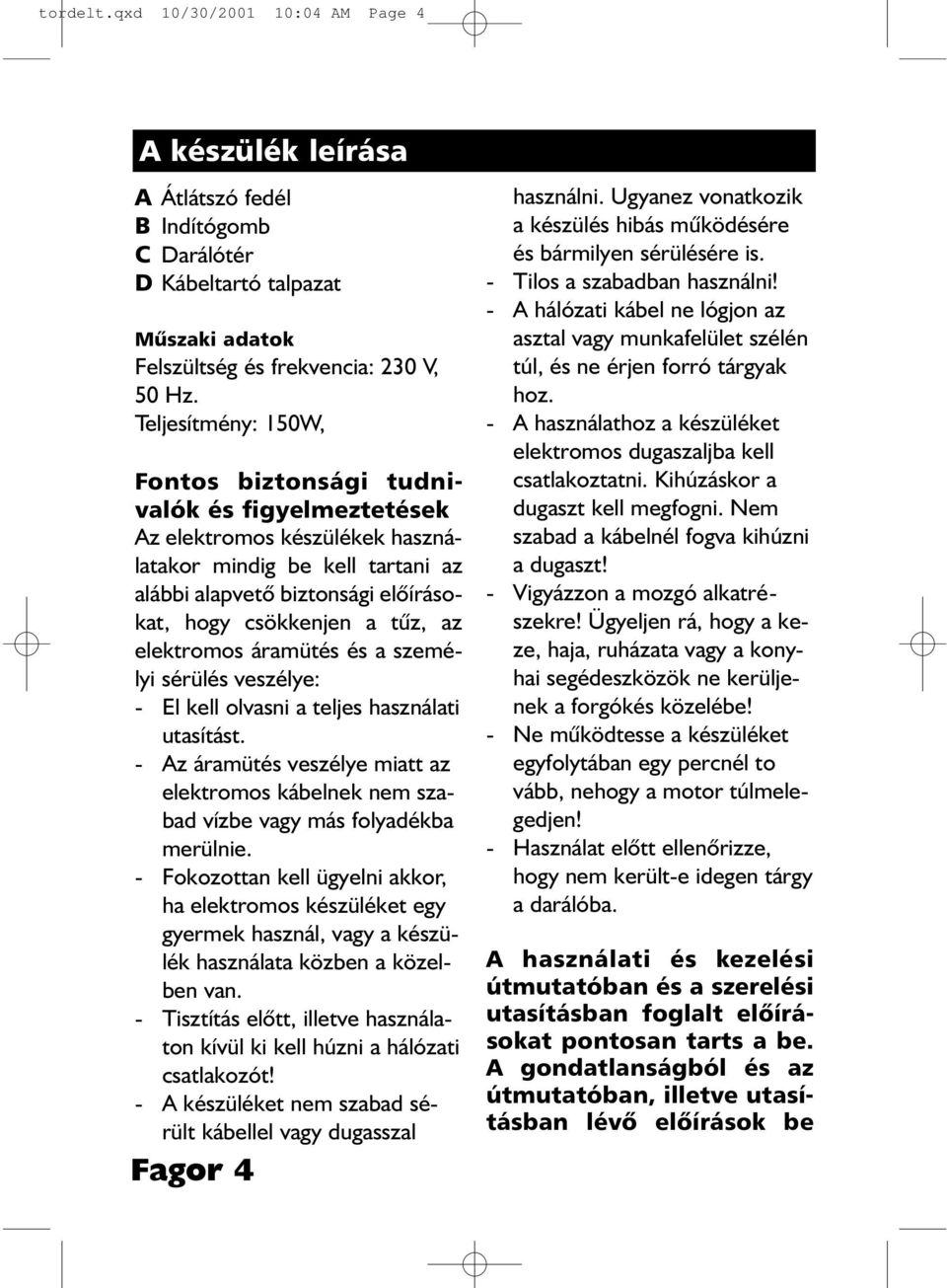 tordelt.qxd 10/30/2001 10:04 AM Page 4

A készülék leírása

A Átlátszó fedél
B Indítógomb
C Darálótér
D Kábeltartó talpazat

Műszaki adatok
Felszültség és frekvencia: 230 V, 50 Hz.
Teljesítmény: 150W,

Fontos biztonsági tudnivalók és figyelmeztetések
Az elektromos készülékek használatakor mindig be kell tartani az alábbi alapvető biztonsági előírásokat, hogy csökkenjen a tűz, az elektromos áramütés és a személyi sérülés veszélye:
- El kell olvasni a teljes használati utasítást.
- Az áramütés veszélye miatt az elektromos kábelnek nem szabad vízbe vagy más folyadékba merülnie.
- Fokozottan kell ügyelni akkor, ha elektromos készüléket egy gyermek használ, vagy a készülék használata közben a közelben van.
- Tisztítás előtt, illetve használaton kívül ki kell húzni a hálózati csatlakozót!
- A készüléket nem szabad sérült kábellel vagy dugasszal használni. Ugyanez vonatkozik a készülés hibás működésére és bármilyen sérülésére is.
- Tilos a szabadban használni!
- A hálózati kábel ne lógjon az asztal vagy munkafelület szélén túl, és ne érjen forró tárgyak hoz.
- A használathoz a készüléket elektromos dugaszaljba kell csatlakoztatni. Kihúzáskor a dugaszt kell megfogni. Nem szabad a kábelnél fogva kihúzni a dugaszt!
- Vigyázzon a mozgó alkatrészekre! Ügyeljen rá, hogy a keze, haja, ruházata vagy a konyhai segédeszközök ne kerüljenek a forgókés közelébe!
- Ne működtesse a készüléket egyfolytában egy percnél to vább, nehogy a motor túlmelegedjen!
- Használat előtt ellenőrizze, hogy nem került-e idegen tárgy a darálóba.

A használati és kezelési útmutatóban és a szerelési utasításban foglalt előírásokat pontosan tarts a be. A gondatlanságból és az útmutatóban, illetve utasításban lévő előírások be

Fagor 4